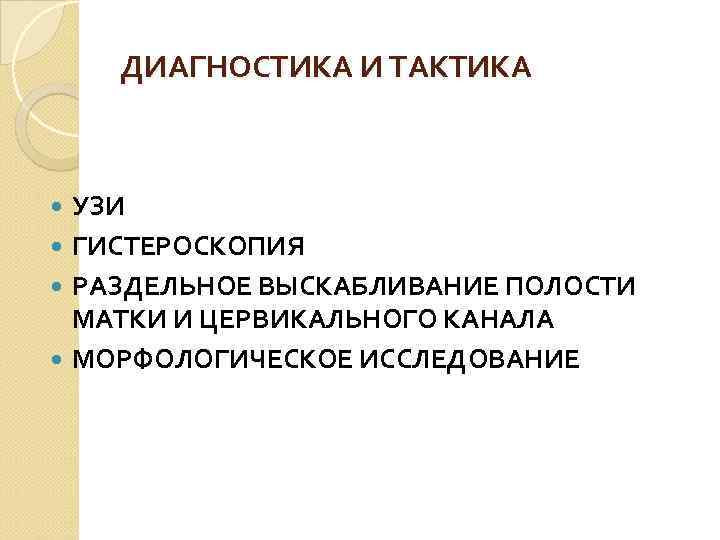 ДИАГНОСТИКА И ТАКТИКА

• УЗИ
• ГИСТЕРОСКОПИЯ
• РАЗДЕЛЬНОЕ ВЫСКАБЛИВАНИЕ ПОЛОСТИ МАТКИ И ЦЕРВИКАЛЬНОГО КАНАЛА
• МОРФОЛОГИЧЕСКОЕ ИССЛЕДОВАНИЕ